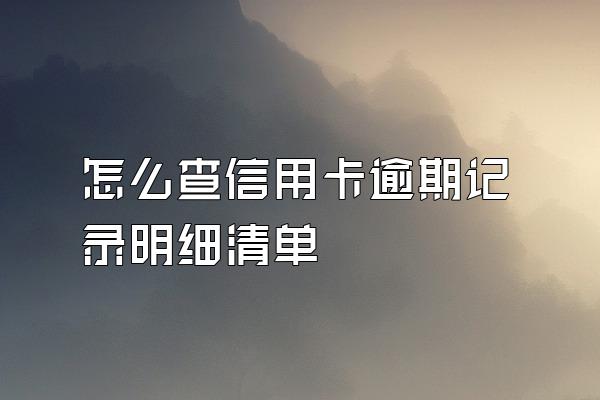 怎么查信用卡逾期记录明细清单